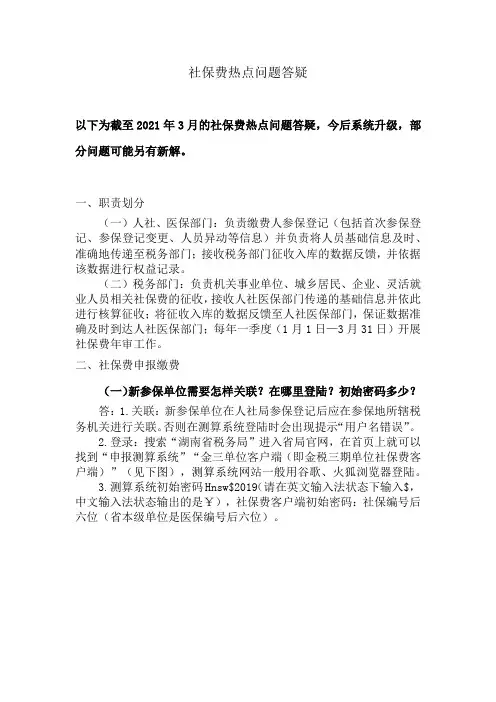 社保费热点问题答疑

以下为截至 2021 年 3 月的社保费热点问题答疑，今后系统升级，部分问题可能另有新解。

一、职责划分

（一）人社、医保部门：负责缴费人参保登记（包括首次参保登记、参保登记变更、人员异动等信息）并负责将人员基础信息及时、准确地传递至税务部门；接收税务部门征收入库的数据反馈，并依据该数据进行权益记录。

（二）税务部门：负责机关事业单位、城乡居民、企业、灵活就业人员相关社保费的征收，接收人社医保部门传递的基础信息并依此进行核算征收；将征收入库的数据反馈至人社医保部门，保证数据准确及时到达人社医保部门；每年一季度（1 月 1 日—3 月 31 日）开展社保费年审工作。

二、社保费申报缴费

（一）新参保单位需要怎样关联？在哪里登陆？初始密码多少？

答：1. 关联：新参保单位在人社局参保登记后应在参保地所辖税务机关进行关联。否则在测算系统登陆时会出现提示“用户名错误”。

2. 登录：搜索“湖南省税务局”进入省局官网，在首页上就可以找到“申报测算系统”“金三单位客户端（即金税三期单位社保费客户端）”（见下图），测算系统网站一般用谷歌、火狐浏览器登陆。

3. 测算系统初始密码 Hnsw$2019（请在英文输入法状态下输入$，中文输入法状态输出的是￥），社保费客户端初始密码：社保编号后六位（省本级单位是医保编号后六位）。